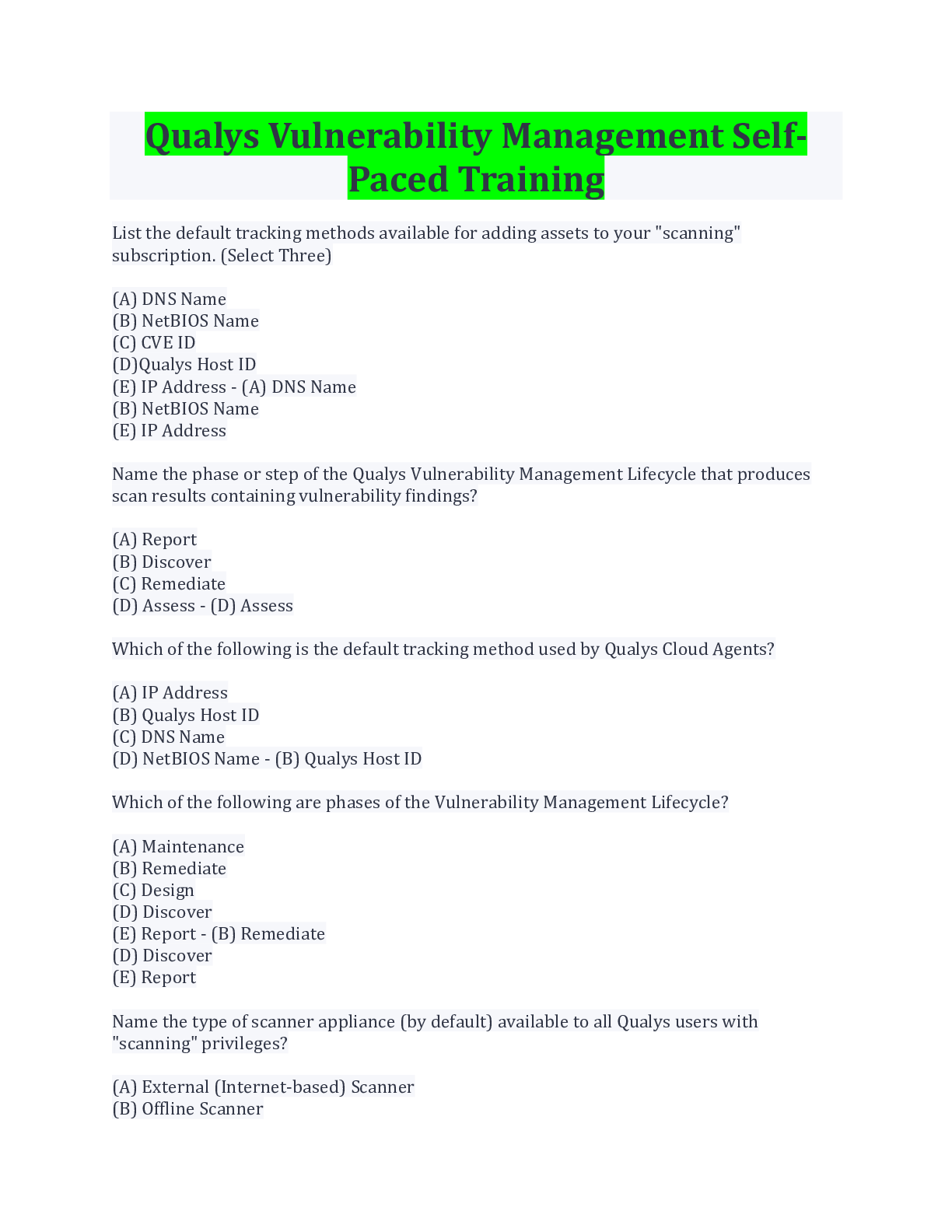 Qualys Vulnerability Management Self-Paced Training

List the default tracking methods available for adding assets to your "scanning" subscription. (Select Three)

(A) DNS Name
(B) NetBIOS Name
(C) CVE ID
(D)Qualys Host ID
(E) IP Address - (A) DNS Name
(B) NetBIOS Name
(E) IP Address

Name the phase or step of the Qualys Vulnerability Management Lifecycle that produces scan results containing vulnerability findings?

(A) Report
(B) Discover
(C) Remediate
(D) Assess - (D) Assess

Which of the following is the default tracking method used by Qualys Cloud Agents?

(A) IP Address
(B) Qualys Host ID
(C) DNS Name
(D) NetBIOS Name - (B) Qualys Host ID

Which of the following are phases of the Vulnerability Management Lifecycle?

(A) Maintenance
(B) Remediate
(C) Design
(D) Discover
(E) Report - (B) Remediate
(D) Discover
(E) Report

Name the type of scanner appliance (by default) available to all Qualys users with "scanning" privileges?

(A) External (Internet-based) Scanner
(B) Offline Scanner